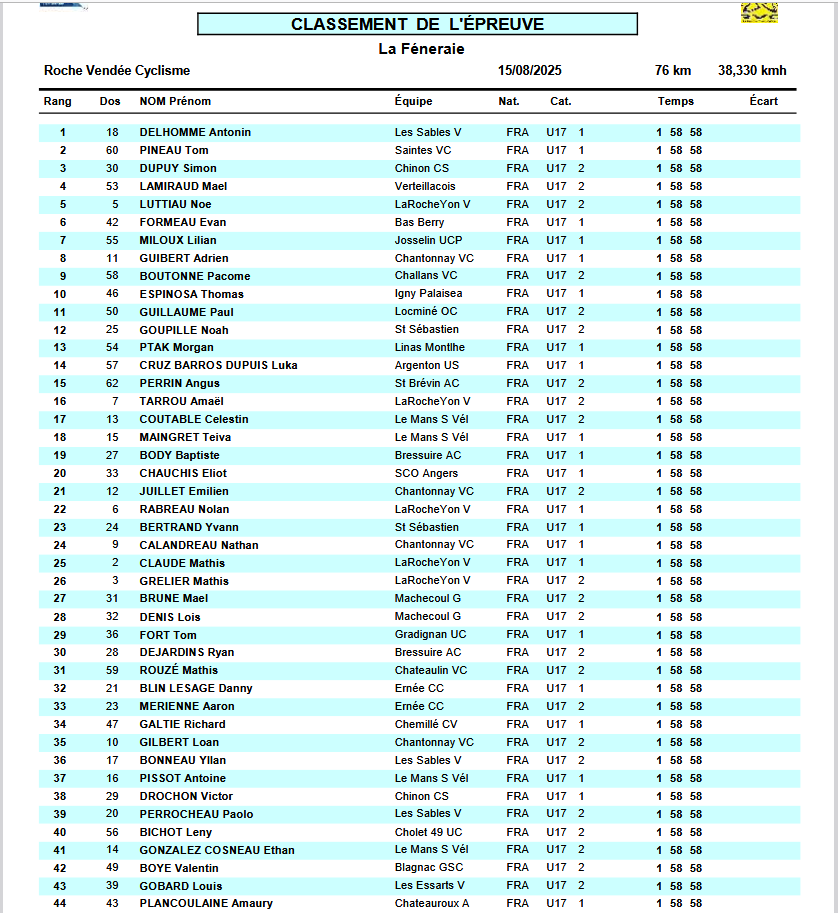 CLASSEMENT DE L'ÉPREUVE

La Féneraie

Roche Vendée Cyclisme 15/08/2025 76 km 38,330 kmh

| Rang | Dos | NOM Prénom | Équipe | Nat. | Cat. | | Temps | Écart |
|---|---|---|---|---|---|---|---|---|
| 1 | 18 | DELHOMME Antonin | Les Sables V | FRA | U17 | 1 | 1 58 58 | |
| 2 | 60 | PINEAU Tom | Saintes VC | FRA | U17 | 1 | 1 58 58 | |
| 3 | 30 | DUPUY Simon | Chinon CS | FRA | U17 | 2 | 1 58 58 | |
| 4 | 53 | LAMIRAUD Mael | Verteillacois | FRA | U17 | 2 | 1 58 58 | |
| 5 | 5 | LUTTIAU Noe | LaRocheYon V | FRA | U17 | 2 | 1 58 58 | |
| 6 | 42 | FORMEAU Evan | Bas Berry | FRA | U17 | 1 | 1 58 58 | |
| 7 | 55 | MILOUX Lilian | Josselin UCP | FRA | U17 | 1 | 1 58 58 | |
| 8 | 11 | GUIBERT Adrien | Chantonnay VC | FRA | U17 | 1 | 1 58 58 | |
| 9 | 58 | BOUTONNE Pacome | Challans VC | FRA | U17 | 2 | 1 58 58 | |
| 10 | 46 | ESPINOSA Thomas | Igny Palaisea | FRA | U17 | 1 | 1 58 58 | |
| 11 | 50 | GUILLAUME Paul | Locminé OC | FRA | U17 | 2 | 1 58 58 | |
| 12 | 25 | GOUPILLE Noah | St Sébastien | FRA | U17 | 2 | 1 58 58 | |
| 13 | 54 | PTAK Morgan | Linas Montlhe | FRA | U17 | 1 | 1 58 58 | |
| 14 | 57 | CRUZ BARROS DUPUIS Luka | Argenton US | FRA | U17 | 1 | 1 58 58 | |
| 15 | 62 | PERRIN Angus | St Brévin AC | FRA | U17 | 2 | 1 58 58 | |
| 16 | 7 | TARROU Amaël | LaRocheYon V | FRA | U17 | 2 | 1 58 58 | |
| 17 | 13 | COUTABLE Celestin | Le Mans S Vél | FRA | U17 | 2 | 1 58 58 | |
| 18 | 15 | MAINGRET Teiva | Le Mans S Vél | FRA | U17 | 1 | 1 58 58 | |
| 19 | 27 | BODY Baptiste | Bressuire AC | FRA | U17 | 1 | 1 58 58 | |
| 20 | 33 | CHAUCHIS Eliot | SCO Angers | FRA | U17 | 1 | 1 58 58 | |
| 21 | 12 | JUILLET Emilien | Chantonnay VC | FRA | U17 | 2 | 1 58 58 | |
| 22 | 6 | RABREAU Nolan | LaRocheYon V | FRA | U17 | 1 | 1 58 58 | |
| 23 | 24 | BERTRAND Yvann | St Sébastien | FRA | U17 | 1 | 1 58 58 | |
| 24 | 9 | CALANDREAU Nathan | Chantonnay VC | FRA | U17 | 1 | 1 58 58 | |
| 25 | 2 | CLAUDE Mathis | LaRocheYon V | FRA | U17 | 1 | 1 58 58 | |
| 26 | 3 | GRELIER Mathis | LaRocheYon V | FRA | U17 | 2 | 1 58 58 | |
| 27 | 31 | BRUNE Mael | Machecoul G | FRA | U17 | 2 | 1 58 58 | |
| 28 | 32 | DENIS Lois | Machecoul G | FRA | U17 | 2 | 1 58 58 | |
| 29 | 36 | FORT Tom | Gradignan UC | FRA | U17 | 1 | 1 58 58 | |
| 30 | 28 | DEJARDINS Ryan | Bressuire AC | FRA | U17 | 2 | 1 58 58 | |
| 31 | 59 | ROUZÉ Mathis | Chateaulin VC | FRA | U17 | 2 | 1 58 58 | |
| 32 | 21 | BLIN LESAGE Danny | Ernée CC | FRA | U17 | 1 | 1 58 58 | |
| 33 | 23 | MERIENNE Aaron | Ernée CC | FRA | U17 | 2 | 1 58 58 | |
| 34 | 47 | GALTIE Richard | Chemillé CV | FRA | U17 | 1 | 1 58 58 | |
| 35 | 10 | GILBERT Loan | Chantonnay VC | FRA | U17 | 2 | 1 58 58 | |
| 36 | 17 | BONNEAU Yllan | Les Sables V | FRA | U17 | 2 | 1 58 58 | |
| 37 | 16 | PISSOT Antoine | Le Mans S Vél | FRA | U17 | 1 | 1 58 58 | |
| 38 | 29 | DROCHON Victor | Chinon CS | FRA | U17 | 1 | 1 58 58 | |
| 39 | 20 | PERROCHEAU Paolo | Les Sables V | FRA | U17 | 2 | 1 58 58 | |
| 40 | 56 | BICHOT Leny | Cholet 49 UC | FRA | U17 | 2 | 1 58 58 | |
| 41 | 14 | GONZALEZ COSNEAU Ethan | Le Mans S Vél | FRA | U17 | 2 | 1 58 58 | |
| 42 | 49 | BOYE Valentin | Blagnac GSC | FRA | U17 | 2 | 1 58 58 | |
| 43 | 39 | GOBARD Louis | Les Essarts V | FRA | U17 | 2 | 1 58 58 | |
| 44 | 43 | PLANCOULAINE Amaury | Chateauroux A | FRA | U17 | 1 | 1 58 58 | |